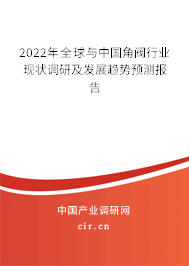 2022年全球与中国角阀行业现状调研及发展趋势预测报告

中国产业调研网
cir.cn